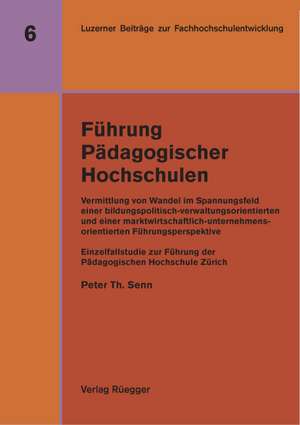 6

Luzerner Beiträge zur Fachhochschulentwicklung

Führung Pädagogischer Hochschulen

Vermittlung von Wandel im Spannungsfeld einer bildungspolitisch-verwaltungsorientierten und einer marktwirtschaftlich-unternehmensorientierten Führungsperspektive

Einzelfallstudie zur Führung der Pädagogischen Hochschule Zürich

Peter Th. Senn

Verlag Rüegger